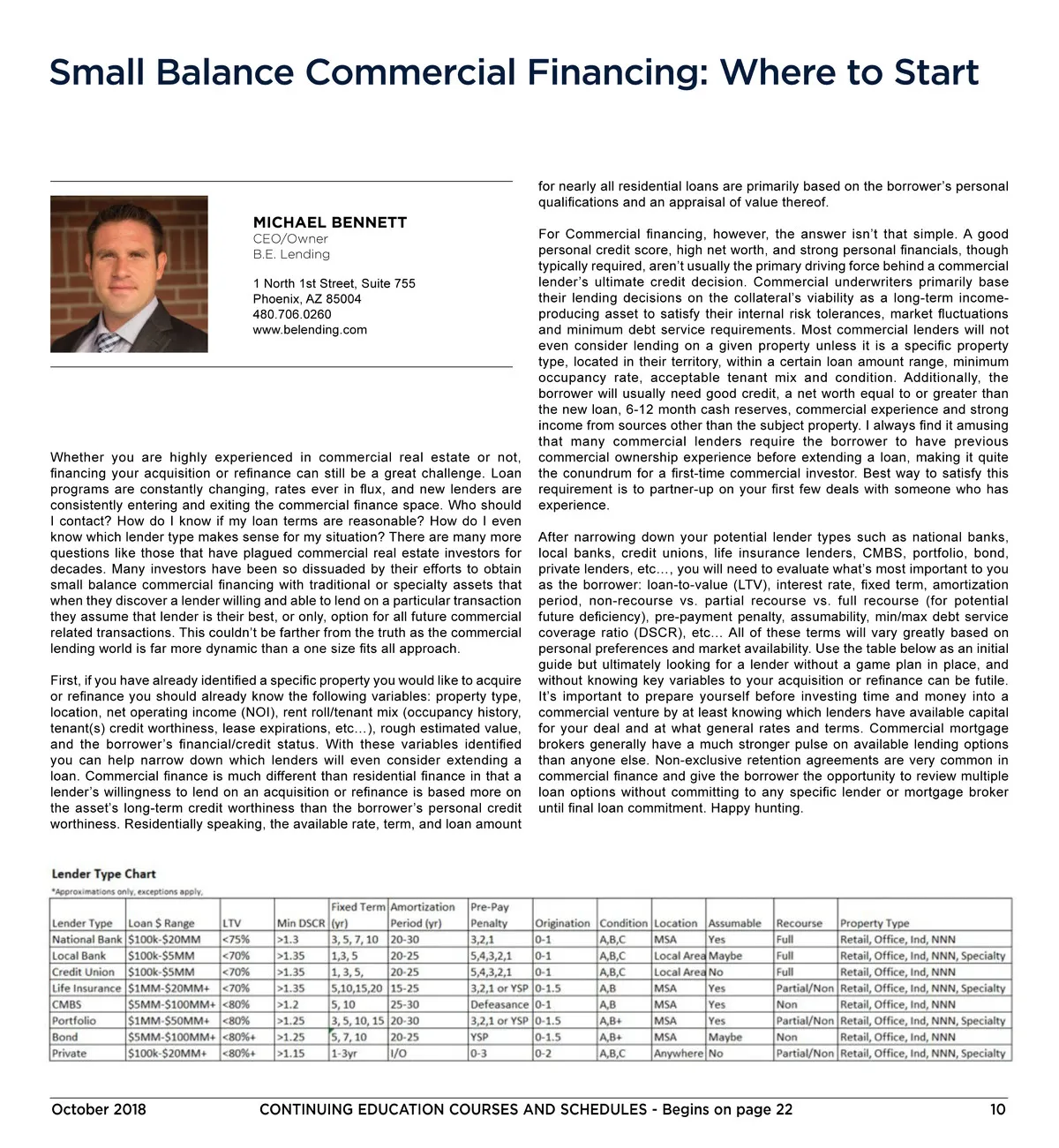 Small Balance Commercial Financing: Where to Start

MICHAEL BENNETT
CEO/Owner
B.E. Lending

1 North 1st Street, Suite 755
Phoenix, AZ 85004
480.706.0260
www.belending.com

Whether you are highly experienced in commercial real estate or not, financing your acquisition or refinance can still be a great challenge. Loan programs are constantly changing, rates ever in flux, and new lenders are consistently entering and exiting the commercial finance space. Who should I contact? How do I know if my loan terms are reasonable? How do I even know which lender type makes sense for my situation? There are many more questions like those that have plagued commercial real estate investors for decades. Many investors have been so dissuaded by their efforts to obtain small balance commercial financing with traditional or specialty assets that when they discover a lender willing and able to lend on a particular transaction they assume that lender is their best, or only, option for all future commercial related transactions. This couldn't be farther from the truth as the commercial lending world is far more dynamic than a one size fits all approach.

First, if you have already identified a specific property you would like to acquire or refinance you should already know the following variables: property type, location, net operating income (NOI), rent roll/tenant mix (occupancy history, tenant(s) credit worthiness, lease expirations, etc…), rough estimated value, and the borrower's financial/credit status. With these variables identified you can help narrow down which lenders will even consider extending a loan. Commercial finance is much different than residential finance in that a lender's willingness to lend on an acquisition or refinance is based more on the asset's long-term credit worthiness than the borrower's personal credit worthiness. Residentially speaking, the available rate, term, and loan amount for nearly all residential loans are primarily based on the borrower's personal qualifications and an appraisal of value thereof.

For Commercial financing, however, the answer isn't that simple. A good personal credit score, high net worth, and strong personal financials, though typically required, aren't usually the primary driving force behind a commercial lender's ultimate credit decision. Commercial underwriters primarily base their lending decisions on the collateral's viability as a long-term income-producing asset to satisfy their internal risk tolerances, market fluctuations and minimum debt service requirements. Most commercial lenders will not even consider lending on a given property unless it is a specific property type, located in their territory, within a certain loan amount range, minimum occupancy rate, acceptable tenant mix and condition. Additionally, the borrower will usually need good credit, a net worth equal to or greater than the new loan, 6-12 month cash reserves, commercial experience and strong income from sources other than the subject property. I always find it amusing that many commercial lenders require the borrower to have previous commercial ownership experience before extending a loan, making it quite the conundrum for a first-time commercial investor. Best way to satisfy this requirement is to partner-up on your first few deals with someone who has experience.

After narrowing down your potential lender types such as national banks, local banks, credit unions, life insurance lenders, CMBS, portfolio, bond, private lenders, etc…, you will need to evaluate what's most important to you as the borrower: loan-to-value (LTV), interest rate, fixed term, amortization period, non-recourse vs. partial recourse vs. full recourse (for potential future deficiency), pre-payment penalty, assumability, min/max debt service coverage ratio (DSCR), etc… All of these terms will vary greatly based on personal preferences and market availability. Use the table below as an initial guide but ultimately looking for a lender without a game plan in place, and without knowing key variables to your acquisition or refinance can be futile. It's important to prepare yourself before investing time and money into a commercial venture by at least knowing which lenders have available capital for your deal and at what general rates and terms. Commercial mortgage brokers generally have a much stronger pulse on available lending options than anyone else. Non-exclusive retention agreements are very common in commercial finance and give the borrower the opportunity to review multiple loan options without committing to any specific lender or mortgage broker until final loan commitment. Happy hunting.

Lender Type Chart
*Approximations only, exceptions apply.

| Lender Type | Loan $ Range | LTV | Min DSCR | Fixed Term (yr) | Amortization Period (yr) | Pre-Pay Penalty | Origination | Condition | Location | Assumable | Recourse | Property Type |
|---|---|---|---|---|---|---|---|---|---|---|---|---|
| National Bank | $100k-$20MM | <75% | >1.3 | 3, 5, 7, 10 | 20-30 | 3,2,1 | 0-1 | A,B,C | MSA | Yes | Full | Retail, Office, Ind, NNN |
| Local Bank | $100k-$5MM | <70% | >1.35 | 1,3, 5 | 20-25 | 5,4,3,2,1 | 0-1 | A,B,C | Local Area | Maybe | Full | Retail, Office, Ind, NNN, Specialty |
| Credit Union | $100k-$5MM | <70% | >1.35 | 1, 3, 5, | 20-25 | 5,4,3,2,1 | 0-1 | A,B,C | Local Area | No | Full | Retail, Office, Ind, NNN |
| Life Insurance | $1MM-$20MM+ | <70% | >1.35 | 5,10,15,20 | 15-25 | 3,2,1 or YSP | 0-1.5 | A,B | MSA | Yes | Partial/Non | Retail, Office, Ind, NNN, Specialty |
| CMBS | $5MM-$100MM+ | <80% | >1.2 | 5, 10 | 25-30 | Defeasance | 0-1 | A,B | MSA | Yes | Non | Retail, Office, Ind, NNN |
| Portfolio | $1MM-$50MM+ | <80% | >1.25 | 3, 5, 10, 15 | 20-30 | 3,2,1 or YSP | 0-1.5 | A,B+ | MSA | Yes | Partial/Non | Retail, Office, Ind, NNN, Specialty |
| Bond | $5MM-$100MM+ | <80%+ | >1.25 | 5, 7, 10 | 20-25 | YSP | 0-1.5 | A,B+ | MSA | Maybe | Non | Retail, Office, Ind, NNN |
| Private | $100k-$20MM+ | <80%+ | >1.15 | 1-3yr | I/O | 0-3 | 0-2 | A,B,C | Anywhere | No | Partial/Non | Retail, Office, Ind, NNN, Specialty |

October 2018 CONTINUING EDUCATION COURSES AND SCHEDULES - Begins on page 22 10